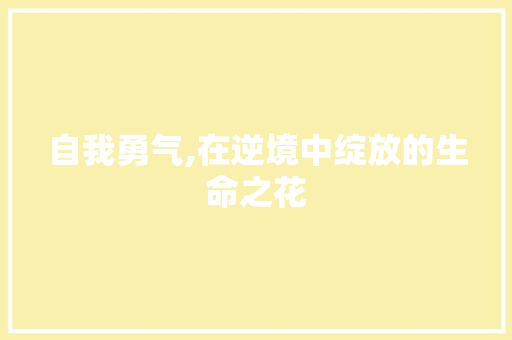 自我勇气,在逆境中绽放的生命之花